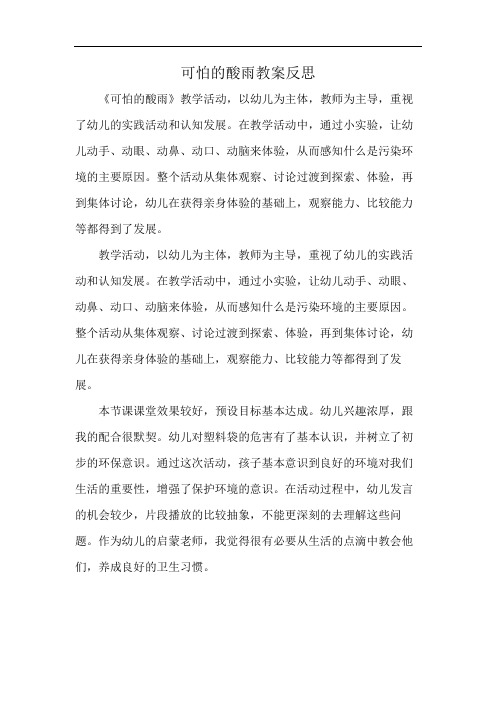 可怕的酸雨教案反思

《可怕的酸雨》教学活动，以幼儿为主体，教师为主导，重视了幼儿的实践活动和认知发展。在教学活动中，通过小实验，让幼儿动手、动眼、动鼻、动口、动脑来体验，从而感知什么是污染环境的主要原因。整个活动从集体观察、讨论过渡到探索、体验，再到集体讨论，幼儿在获得亲身体验的基础上，观察能力、比较能力等都得到了发展。

教学活动，以幼儿为主体，教师为主导，重视了幼儿的实践活动和认知发展。在教学活动中，通过小实验，让幼儿动手、动眼、动鼻、动口、动脑来体验，从而感知什么是污染环境的主要原因。整个活动从集体观察、讨论过渡到探索、体验，再到集体讨论，幼儿在获得亲身体验的基础上，观察能力、比较能力等都得到了发展。

本节课课堂效果较好，预设目标基本达成。幼儿兴趣浓厚，跟我的配合很默契。幼儿对塑料袋的危害有了基本认识，并树立了初步的环保意识。通过这次活动，孩子基本意识到良好的环境对我们生活的重要性，增强了保护环境的意识。在活动过程中，幼儿发言的机会较少，片段播放的比较抽象，不能更深刻的去理解这些问题。作为幼儿的启蒙老师，我觉得很有必要从生活的点滴中教会他们，养成良好的卫生习惯。